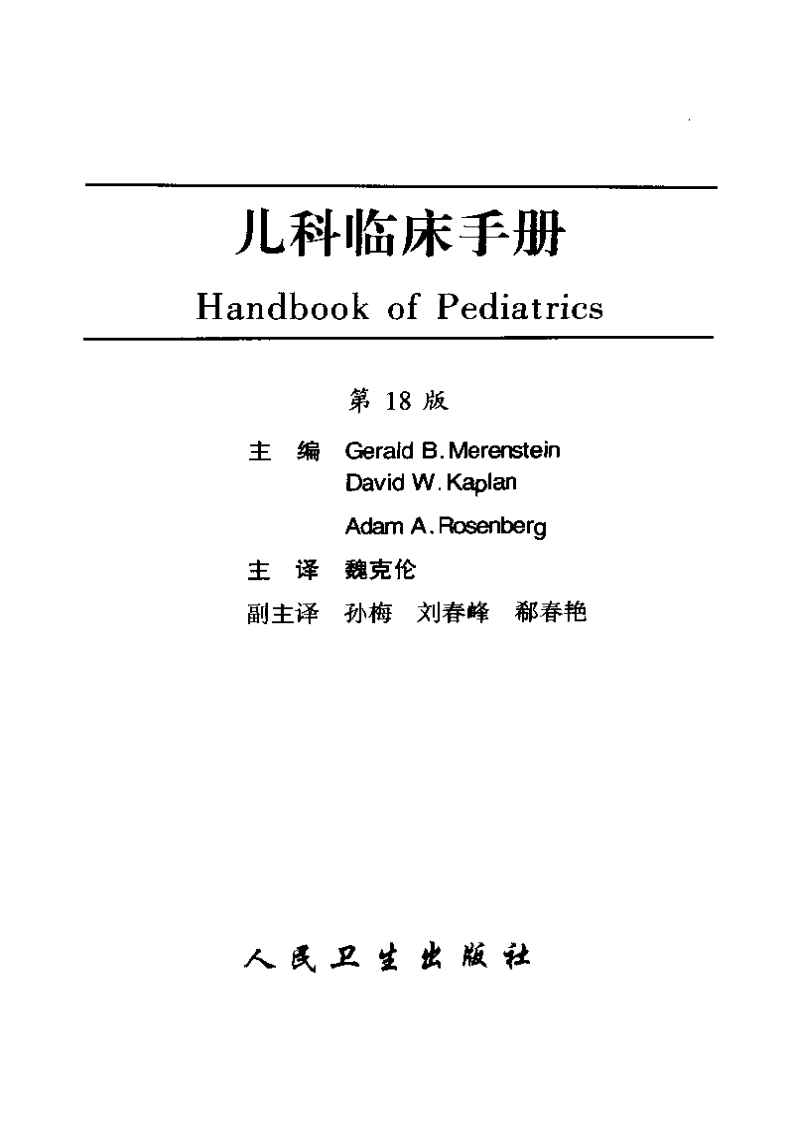 儿科临床手册

Handbook of Pediatrics

第 18 版

主　编　Gerald B. Merenstein
David W. Kaplan
Adam A. Rosenberg

主　译　魏克伦

副主译　孙梅　刘春峰　郗春艳

人民卫生出版社